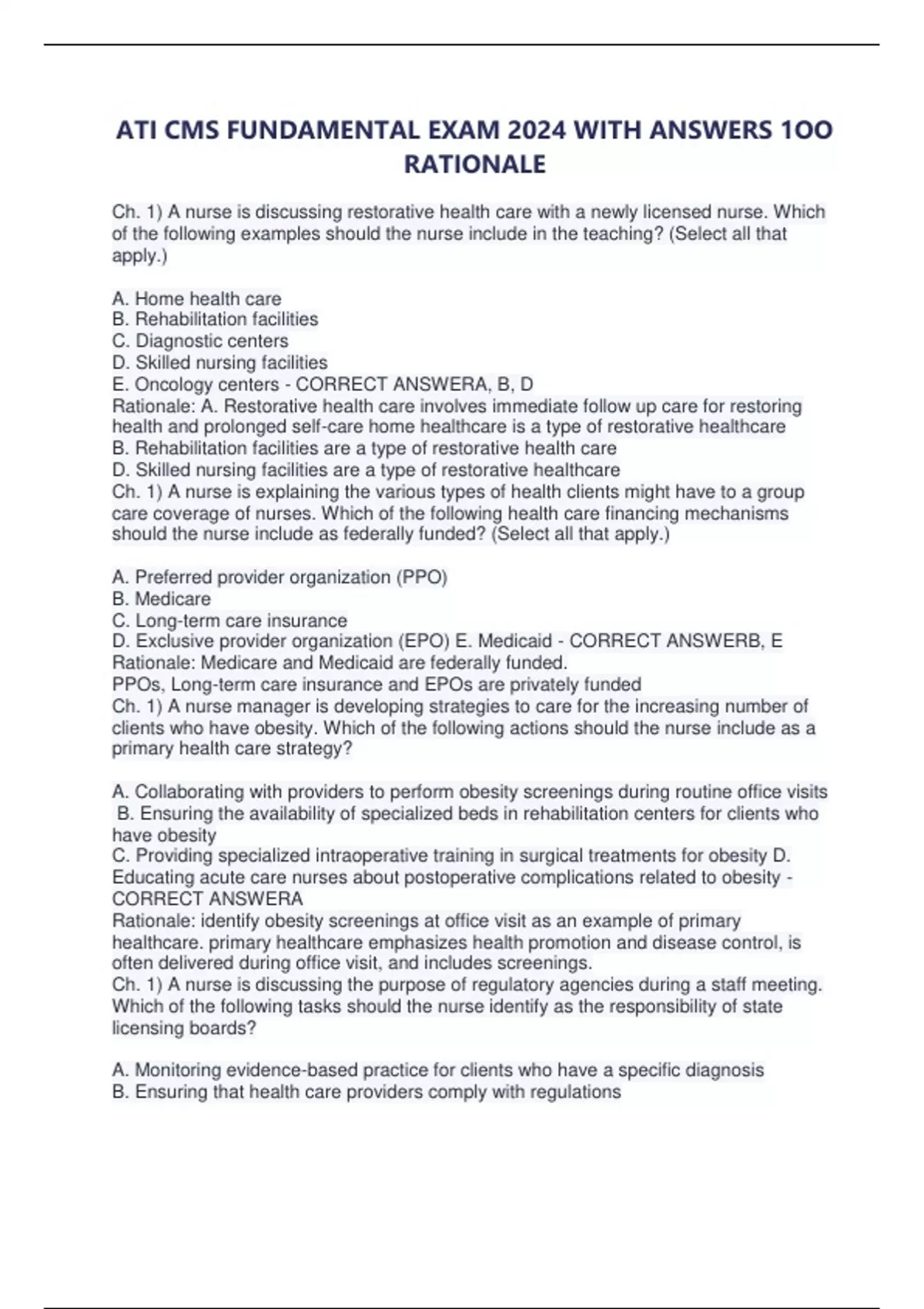 ATI CMS FUNDAMENTAL EXAM 2024 WITH ANSWERS 1OO RATIONALE

Ch. 1) A nurse is discussing restorative health care with a newly licensed nurse. Which of the following examples should the nurse include in the teaching? (Select all that apply.)

A. Home health care
B. Rehabilitation facilities
C. Diagnostic centers
D. Skilled nursing facilities
E. Oncology centers - CORRECT ANSWERA, B, D
Rationale: A. Restorative health care involves immediate follow up care for restoring health and prolonged self-care home healthcare is a type of restorative healthcare
B. Rehabilitation facilities are a type of restorative health care
D. Skilled nursing facilities are a type of restorative healthcare
Ch. 1) A nurse is explaining the various types of health clients might have to a group care coverage of nurses. Which of the following health care financing mechanisms should the nurse include as federally funded? (Select all that apply.)

A. Preferred provider organization (PPO)
B. Medicare
C. Long-term care insurance
D. Exclusive provider organization (EPO) E. Medicaid - CORRECT ANSWERB, E
Rationale: Medicare and Medicaid are federally funded.
PPOs, Long-term care insurance and EPOs are privately funded
Ch. 1) A nurse manager is developing strategies to care for the increasing number of clients who have obesity. Which of the following actions should the nurse include as a primary health care strategy?

A. Collaborating with providers to perform obesity screenings during routine office visits
B. Ensuring the availability of specialized beds in rehabilitation centers for clients who have obesity
C. Providing specialized intraoperative training in surgical treatments for obesity D. Educating acute care nurses about postoperative complications related to obesity - CORRECT ANSWERA
Rationale: identify obesity screenings at office visit as an example of primary healthcare. primary healthcare emphasizes health promotion and disease control, is often delivered during office visit, and includes screenings.
Ch. 1) A nurse is discussing the purpose of regulatory agencies during a staff meeting. Which of the following tasks should the nurse identify as the responsibility of state licensing boards?

A. Monitoring evidence-based practice for clients who have a specific diagnosis
B. Ensuring that health care providers comply with regulations